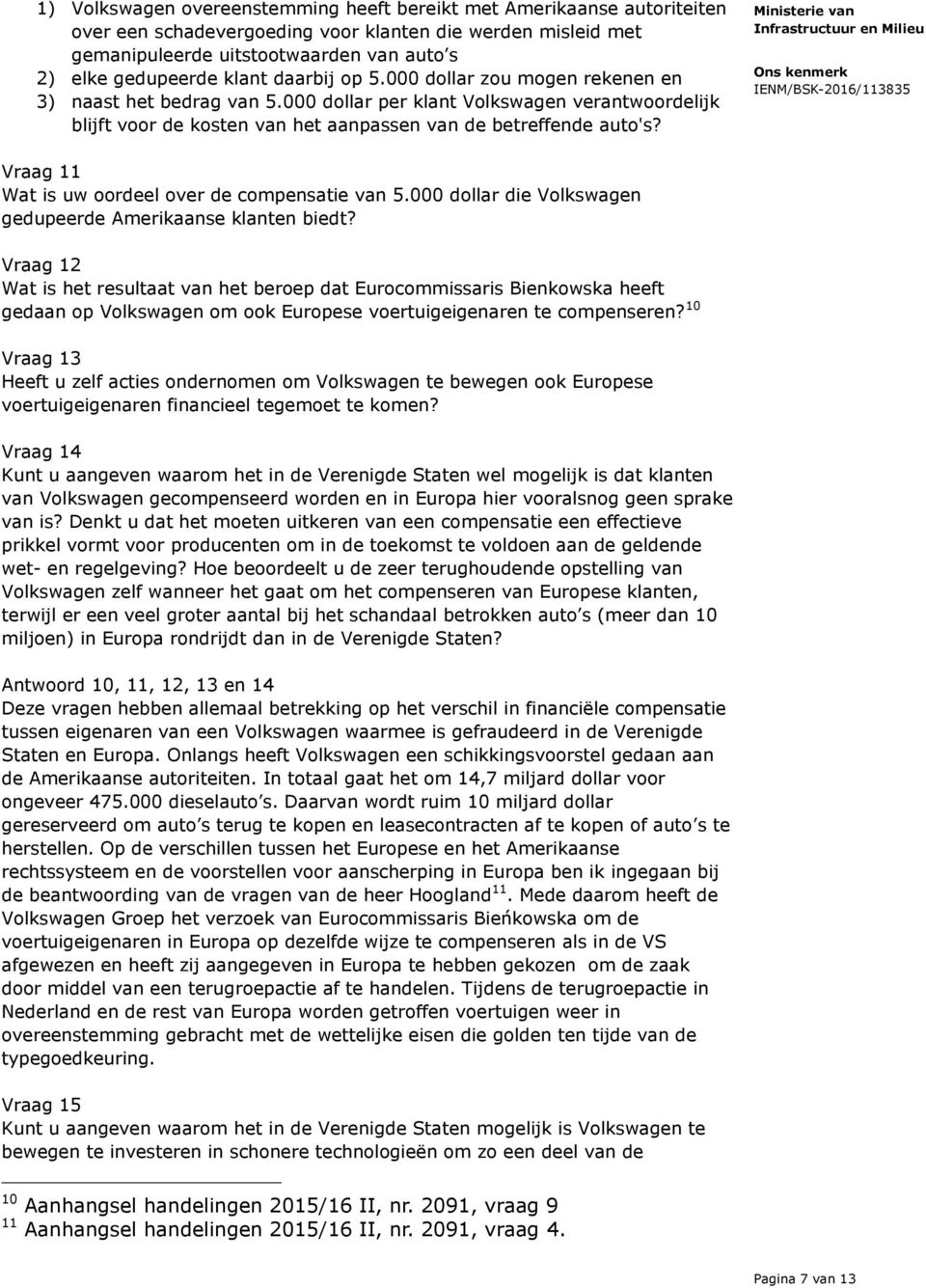 1) Volkswagen overeenstemming heeft bereikt met Amerikaanse autoriteiten over een schadevergoeding voor klanten die werden misleid met gemanipuleerde uitstootwaarden van auto's
2) elke gedupeerde klant daarbij op 5.000 dollar zou mogen rekenen en
3) naast het bedrag van 5.000 dollar per klant Volkswagen verantwoordelijk blijft voor de kosten van het aanpassen van de betreffende auto's?

Ministerie van Infrastructuur en Milieu

Ons kenmerk
IENM/BSK-2016/113835

Vraag 11
Wat is uw oordeel over de compensatie van 5.000 dollar die Volkswagen gedupeerde Amerikaanse klanten biedt?

Vraag 12
Wat is het resultaat van het beroep dat Eurocommissaris Bienkowska heeft gedaan op Volkswagen om ook Europese voertuigeigenaren te compenseren?$^{10}$

Vraag 13
Heeft u zelf acties ondernomen om Volkswagen te bewegen ook Europese voertuigeigenaren financieel tegemoet te komen?

Vraag 14
Kunt u aangeven waarom het in de Verenigde Staten wel mogelijk is dat klanten van Volkswagen gecompenseerd worden en in Europa hier vooralsnog geen sprake van is? Denkt u dat het moeten uitkeren van een compensatie een effectieve prikkel vormt voor producenten om in de toekomst te voldoen aan de geldende wet- en regelgeving? Hoe beoordeelt u de zeer terughoudende opstelling van Volkswagen zelf wanneer het gaat om het compenseren van Europese klanten, terwijl er een veel groter aantal bij het schandaal betrokken auto's (meer dan 10 miljoen) in Europa rondrijdt dan in de Verenigde Staten?

Antwoord 10, 11, 12, 13 en 14
Deze vragen hebben allemaal betrekking op het verschil in financiële compensatie tussen eigenaren van een Volkswagen waarmee is gefraudeerd in de Verenigde Staten en Europa. Onlangs heeft Volkswagen een schikkingsvoorstel gedaan aan de Amerikaanse autoriteiten. In totaal gaat het om 14,7 miljard dollar voor ongeveer 475.000 dieselauto's. Daarvan wordt ruim 10 miljard dollar gereserveerd om auto's terug te kopen en leasecontracten af te kopen of auto's te herstellen. Op de verschillen tussen het Europese en het Amerikaanse rechtssysteem en de voorstellen voor aanscherping in Europa ben ik ingegaan bij de beantwoording van de vragen van de heer Hoogland$^{11}$. Mede daarom heeft de Volkswagen Groep het verzoek van Eurocommissaris Bieńkowska om de voertuigeigenaren in Europa op dezelfde wijze te compenseren als in de VS afgewezen en heeft zij aangegeven in Europa te hebben gekozen om de zaak door middel van een terugroepactie af te handelen. Tijdens de terugroepactie in Nederland en de rest van Europa worden getroffen voertuigen weer in overeenstemming gebracht met de wettelijke eisen die golden ten tijde van de typegoedkeuring.

Vraag 15
Kunt u aangeven waarom het in de Verenigde Staten mogelijk is Volkswagen te bewegen te investeren in schonere technologieën om zo een deel van de

$^{10}$ Aanhangsel handelingen 2015/16 II, nr. 2091, vraag 9
$^{11}$ Aanhangsel handelingen 2015/16 II, nr. 2091, vraag 4.

Pagina 7 van 13